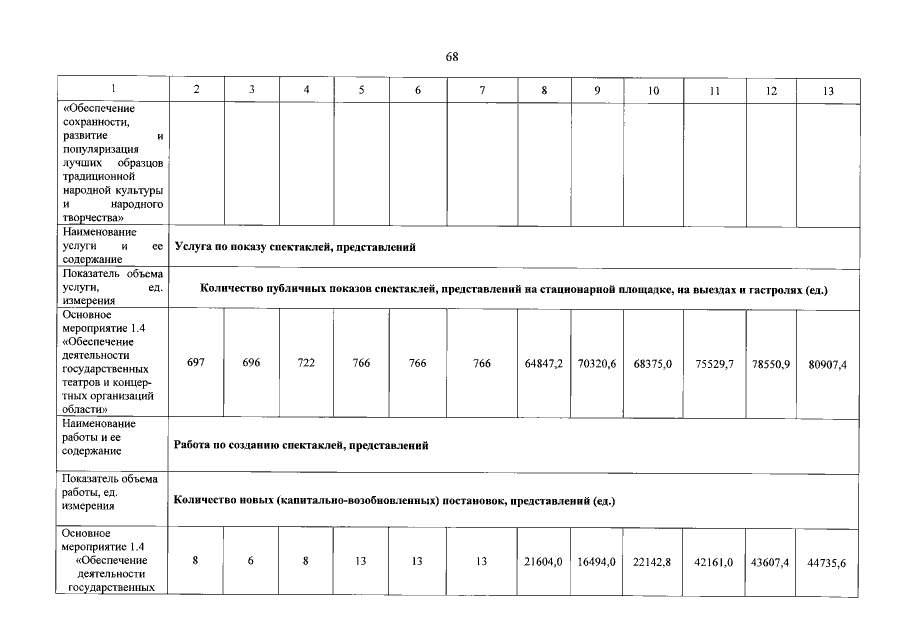 68

| 1 | 2 | 3 | 4 | 5 | 6 | 7 | 8 | 9 | 10 | 11 | 12 | 13 |
|---|---|---|---|---|---|---|---|---|---|---|---|---|
| «Обеспечение сохранности, развитие и популяризация лучших образцов традиционной народной культуры и народного творчества» | | | | | | | | | | | | |
| Наименование услуги и ее содержание | Услуга по показу спектаклей, представлений | | | | | | | | | | | |
| Показатель объема услуги, ед. измерения | Количество публичных показов спектаклей, представлений на стационарной площадке, на выездах и гастролях (ед.) | | | | | | | | | | | |
| Основное мероприятие 1.4 «Обеспечение деятельности государственных театров и концертных организаций области» | 697 | 696 | 722 | 766 | 766 | 766 | 64847,2 | 70320,6 | 68375,0 | 75529,7 | 78550,9 | 80907,4 |
| Наименование работы и ее содержание | Работа по созданию спектаклей, представлений | | | | | | | | | | | |
| Показатель объема работы, ед. измерения | Количество новых (капитально-возобновленных) постановок, представлений (ед.) | | | | | | | | | | | |
| Основное мероприятие 1.4 «Обеспечение деятельности государственных | 8 | 6 | 8 | 13 | 13 | 13 | 21604,0 | 16494,0 | 22142,8 | 42161,0 | 43607,4 | 44735,6 |